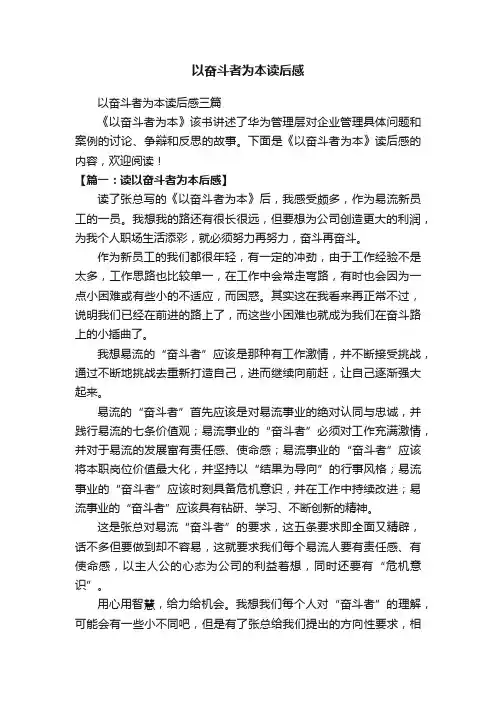 以奋斗者为本读后感

以奋斗者为本读后感三篇

《以奋斗者为本》该书讲述了华为管理层对企业管理具体问题和案例的讨论、争辩和反思的故事。下面是《以奋斗者为本》读后感的内容，欢迎阅读！

【篇一：读以奋斗者为本后感】

读了张总写的《以奋斗者为本》后，我感受颇多，作为易流新员工的一员。我想我的路还有很长很远，但要想为公司创造更大的利润，为我个人职场生活添彩，就必须努力再努力，奋斗再奋斗。

作为新员工的我们都很年轻，有一定的冲劲，由于工作经验不是太多，工作思路也比较单一，在工作中会常走弯路，有时也会因为一点小困难或有些小的不适应，而困惑。其实这在我看来再正常不过，说明我们已经在前进的路上了，而这些小困难也就成为我们在奋斗路上的小插曲了。

我想易流的“奋斗者”应该是那种有工作激情，并不断接受挑战，通过不断地挑战去重新打造自己，进而继续向前赶，让自己逐渐强大起来。

易流的“奋斗者”首先应该是对易流事业的绝对认同与忠诚，并践行易流的七条价值观；易流事业的“奋斗者”必须对工作充满激情，并对于易流的发展富有责任感、使命感；易流事业的“奋斗者”应该将本职岗位价值最大化，并坚持以“结果为导向”的行事风格；易流事业的“奋斗者”应该时刻具备危机意识，并在工作中持续改进；易流事业的“奋斗者”应该具有钻研、学习、不断创新的精神。

这是张总对易流“奋斗者”的要求，这五条要求即全面又精辟，话不多但要做到却不容易，这就要求我们每个易流人要有责任感、有使命感，以主人公的心态为公司的利益着想，同时还要有“危机意识”。

用心用智慧，给力给机会。我想我们每个人对“奋斗者”的理解，可能会有一些小不同吧，但是有了张总给我们提出的方向性要求，相